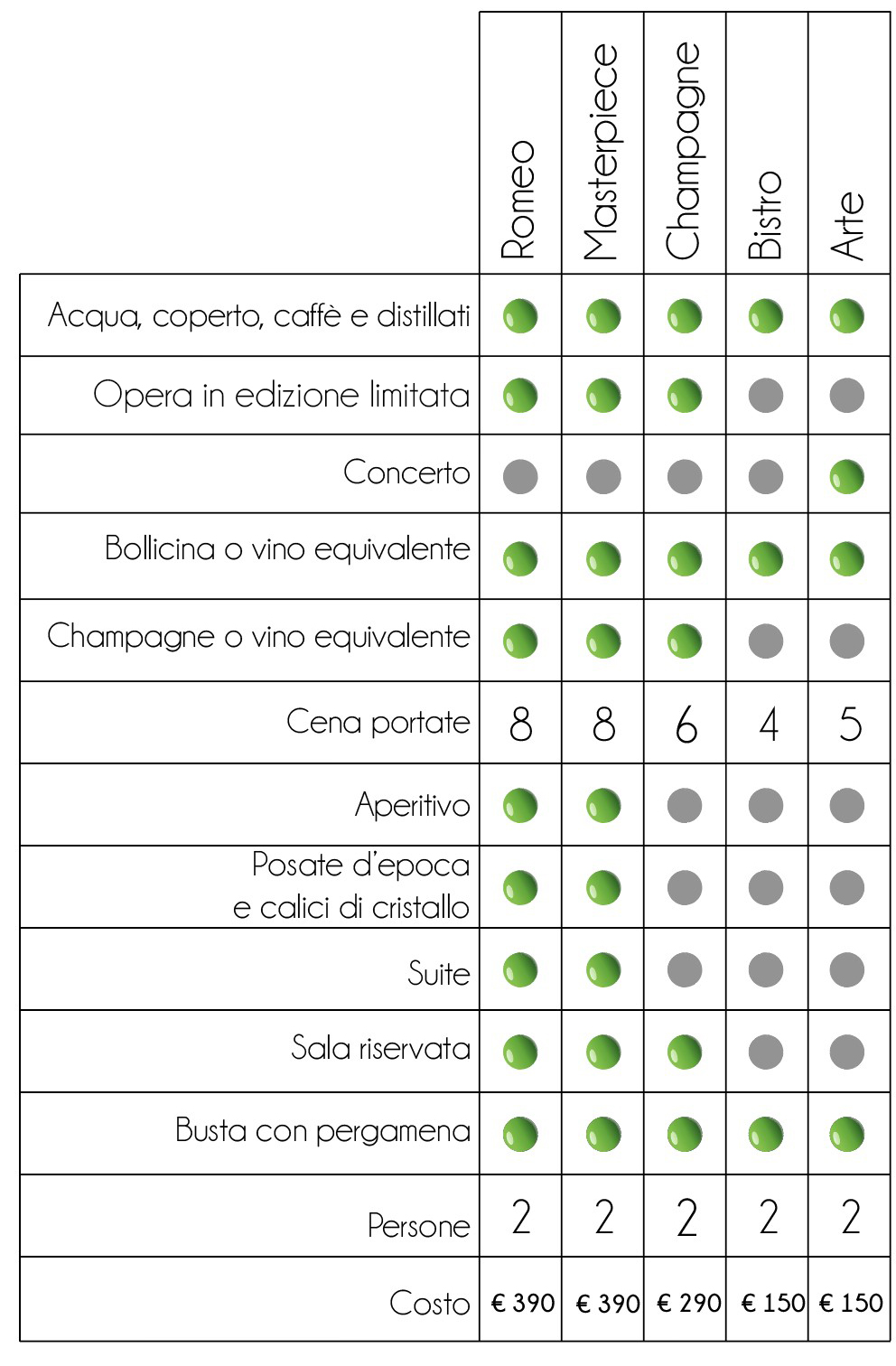 | | Romeo | Masterpiece | Champagne | Bistro | Arte |
|---|---|---|---|---|---|
| Acqua, coperto, caffè e distillati | | | | | |
| Opera in edizione limitata | | | | | |
| Concerto | | | | | |
| Bollicina o vino equivalente | | | | | |
| Champagne o vino equivalente | | | | | |
| Cena portate | 8 | 8 | 6 | 4 | 5 |
| Aperitivo | | | | | |
| Posate d'epoca e calici di cristallo | | | | | |
| Suite | | | | | |
| Sala riservata | | | | | |
| Busta con pergamena | | | | | |
| Persone | 2 | 2 | 2 | 2 | 2 |
| Costo | € 390 | € 390 | € 290 | € 150 | € 150 |